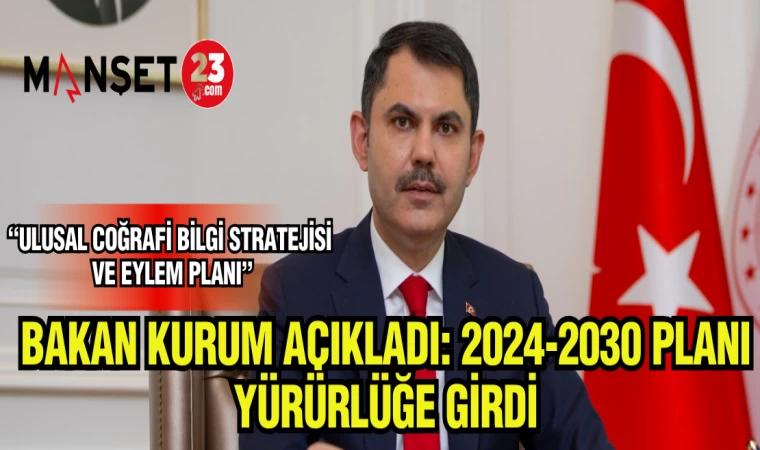 MANŞET 23 .com

“ULUSAL COĞRAFİ BİLGİ STRATEJİSİ VE EYLEM PLANI”

BAKAN KURUM AÇIKLADI: 2024-2030 PLANI YÜRÜRLÜĞE GİRDİ